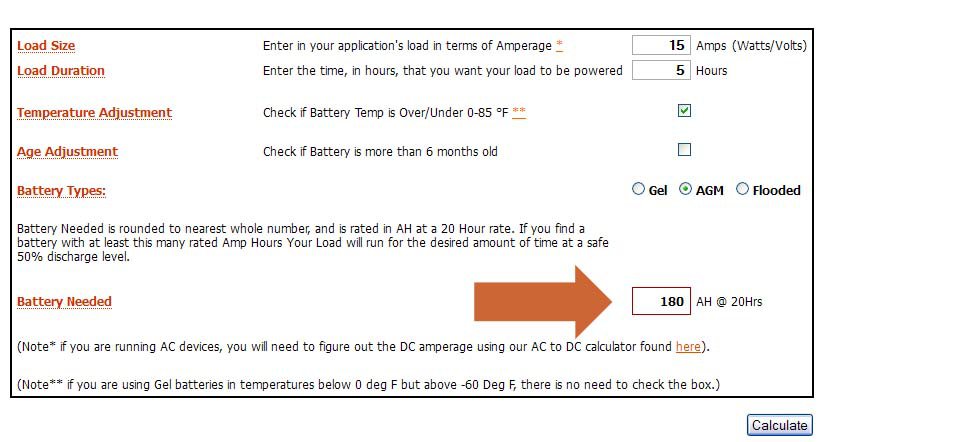 Load Size Enter in your application's load in terms of Amperage * 15 Amps (Watts/Volts)

Load Duration Enter the time, in hours, that you want your load to be powered 5 Hours

Temperature Adjustment Check if Battery Temp is Over/Under 0-85 °F **

Age Adjustment Check if Battery is more than 6 months old

Battery Types: Gel AGM Flooded

Battery Needed is rounded to nearest whole number, and is rated in AH at a 20 Hour rate. If you find a battery with at least this many rated Amp Hours Your Load will run for the desired amount of time at a safe 50% discharge level.

Battery Needed 180 AH @ 20Hrs

(Note* if you are running AC devices, you will need to figure out the DC amperage using our AC to DC calculator found here).

(Note** if you are using Gel batteries in temperatures below 0 deg F but above -60 Deg F, there is no need to check the box.)

Calculate